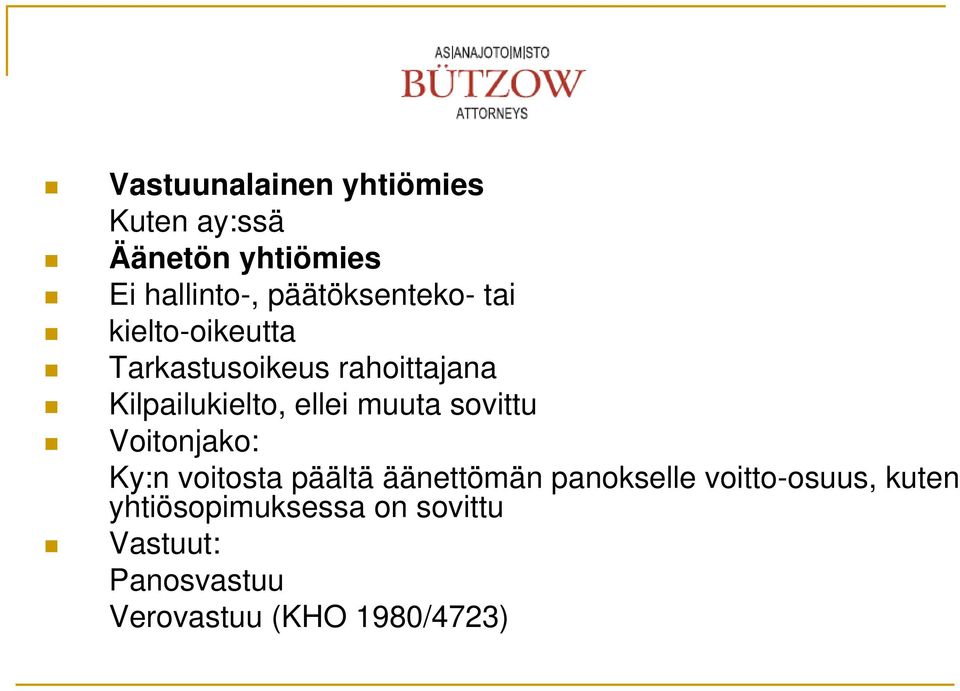 AS|ANAJOTO|M|STO
BÜTZOW
ATTORNEYS

Vastuunalainen yhtiömies
Kuten ay:ssä
Äänetön yhtiömies
Ei hallinto-, päätöksenteko- tai
kielto-oikeutta
Tarkastusoikeus rahoittajana
Kilpailukielto, ellei muuta sovittu
Voitonjako:
Ky:n voitosta päältä äänettömän panokselle voitto-osuus, kuten yhtiösopimuksessa on sovittu
Vastuut:
Panosvastuu
Verovastuu (KHO 1980/4723)